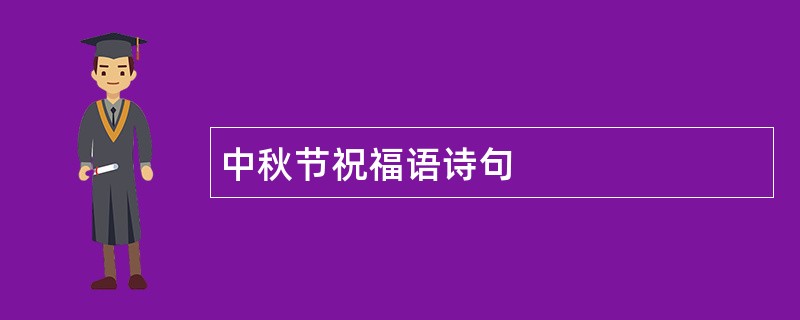 中秋节祝福语诗句